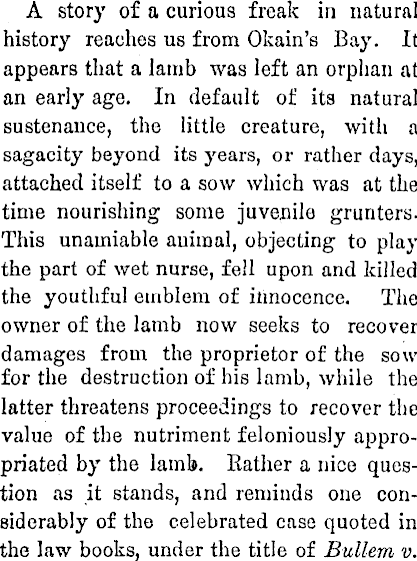 A story of a curious freak in natural history reaches us from Okain's Bay. It appears that a lamb was left an orphan at an early age. In default of its natural sustenance, the little creature, with a sagacity beyond its years, or rather days, attached itself to a sow which was at the time nourishing some juvenile grunters. This unamiable animal, objecting to play the part of wet nurse, fell upon and killed the youthful emblem of innocence. The owner of the lamb now seeks to recover damages from the proprietor of the sow for the destruction of his lamb, while the latter threatens proceedings to recover the value of the nutriment feloniously appropriated by the lamb. Rather a nice question as it stands, and reminds one considerably of the celebrated case quoted in the law books, under the title of Bullem v.